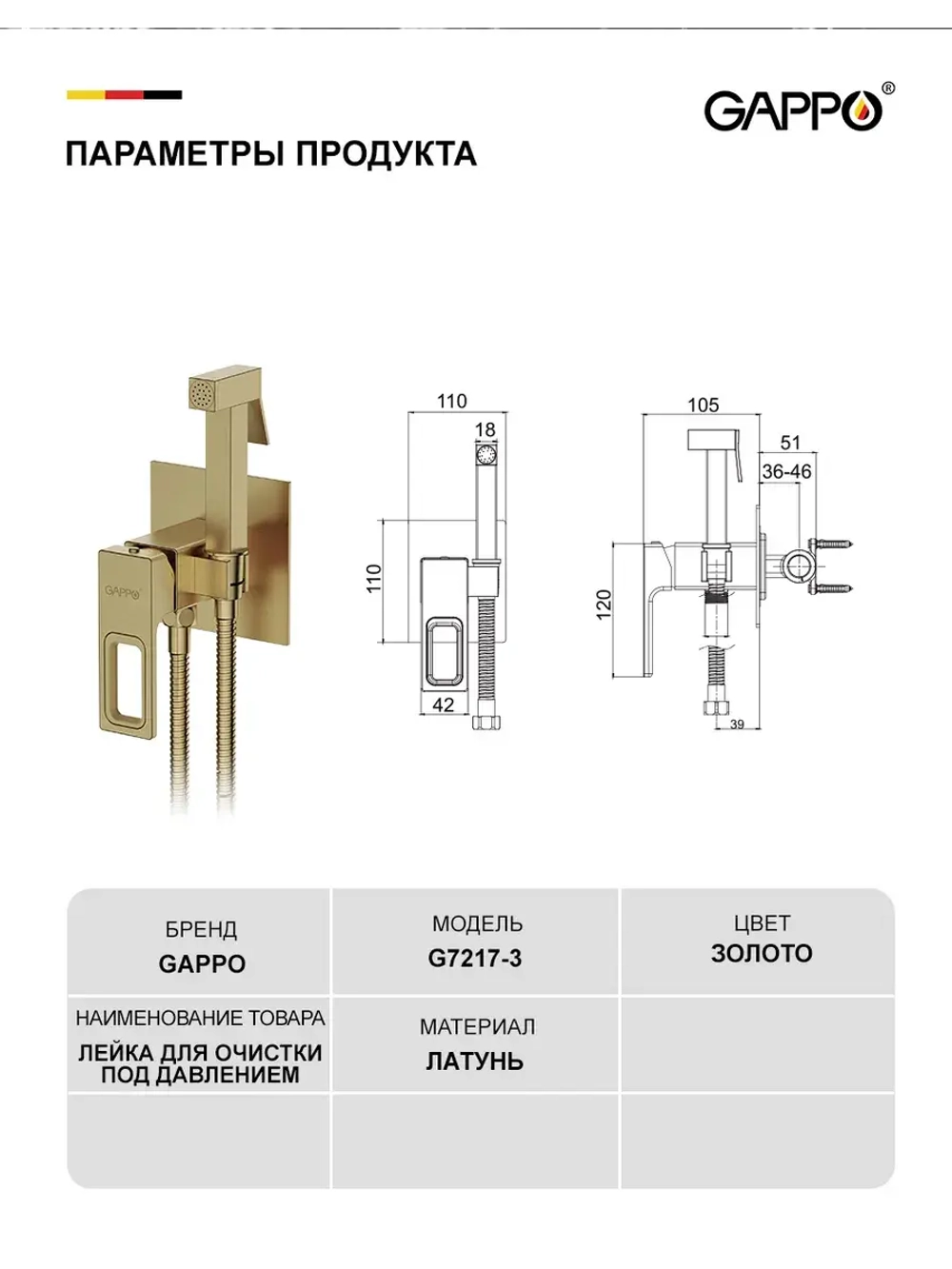 GAPPO®

ПАРАМЕТРЫ ПРОДУКТА

GAPPO

110
18
110
42

105
51
36-46
120
39

| БРЕНД GAPPO | МОДЕЛЬ G7217-3 | ЦВЕТ ЗОЛОТО |
|---|---|---|
| НАИМЕНОВАНИЕ ТОВАРА ЛЕЙКА ДЛЯ ОЧИСТКИ ПОД ДАВЛЕНИЕМ | МАТЕРИАЛ ЛАТУНЬ | |
| | | |